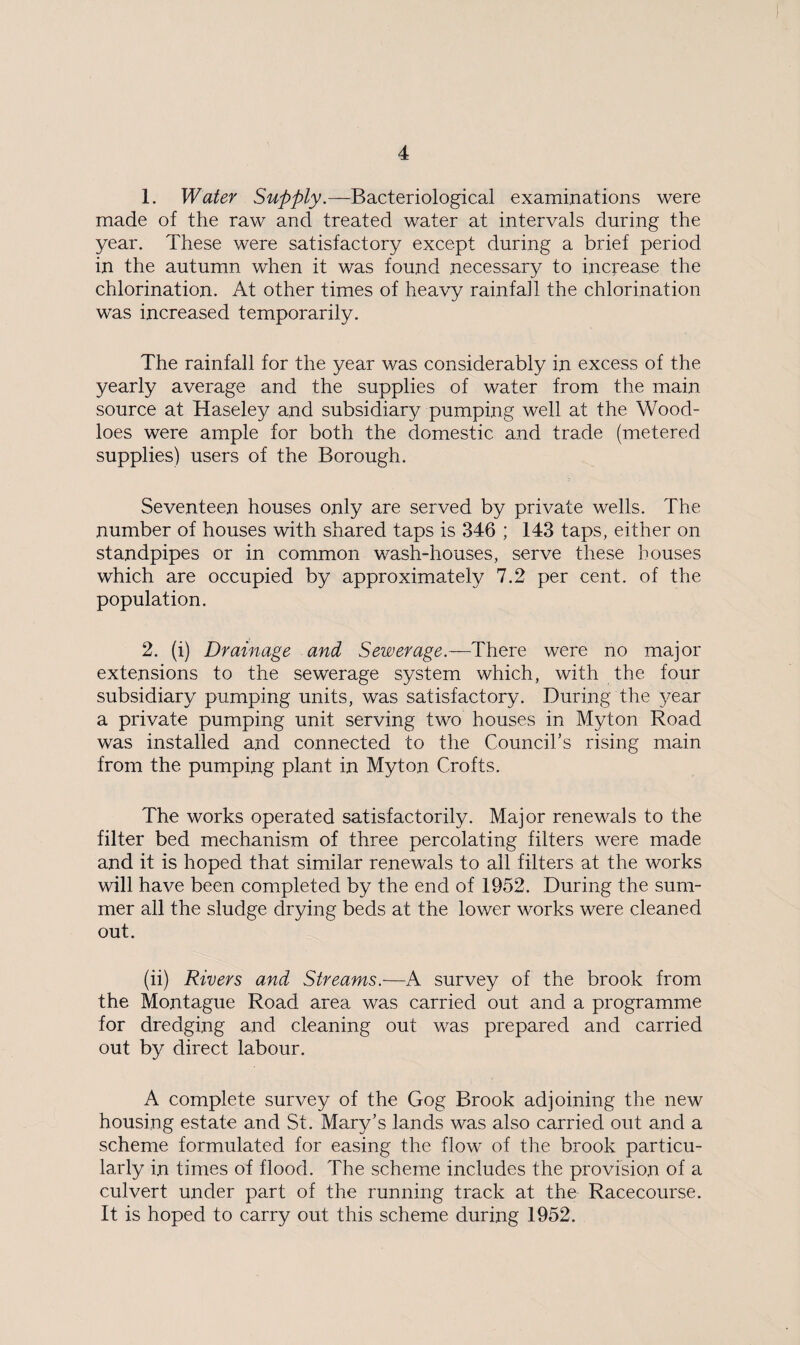 4

1. Water Supply.—Bacteriological examinations were made of the raw and treated water at intervals during the year. These were satisfactory except during a brief period in the autumn when it was found necessary to increase the chlorination. At other times of heavy rainfall the chlorination was increased temporarily.

The rainfall for the year was considerably in excess of the yearly average and the supplies of water from the main source at Haseley and subsidiary pumping well at the Woodloes were ample for both the domestic and trade (metered supplies) users of the Borough.

Seventeen houses only are served by private wells. The number of houses with shared taps is 346 ; 143 taps, either on standpipes or in common wash-houses, serve these houses which are occupied by approximately 7.2 per cent. of the population.

2. (i) Drainage and Sewerage.—There were no major extensions to the sewerage system which, with the four subsidiary pumping units, was satisfactory. During the year a private pumping unit serving two houses in Myton Road was installed and connected to the Council's rising main from the pumping plant in Myton Crofts.

The works operated satisfactorily. Major renewals to the filter bed mechanism of three percolating filters were made and it is hoped that similar renewals to all filters at the works will have been completed by the end of 1952. During the summer all the sludge drying beds at the lower works were cleaned out.

(ii) Rivers and Streams.—A survey of the brook from the Montague Road area was carried out and a programme for dredging and cleaning out was prepared and carried out by direct labour.

A complete survey of the Gog Brook adjoining the new housing estate and St. Mary's lands was also carried out and a scheme formulated for easing the flow of the brook particularly in times of flood. The scheme includes the provision of a culvert under part of the running track at the Racecourse. It is hoped to carry out this scheme during 1952.